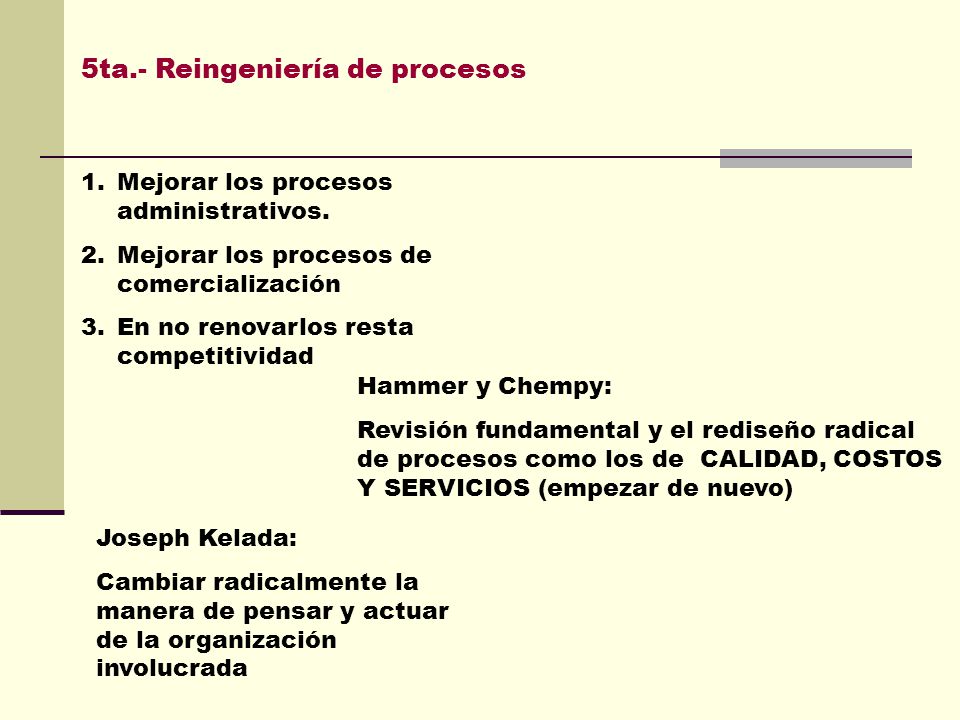 5ta.- Reingeniería de procesos

1. Mejorar los procesos administrativos.
2. Mejorar los procesos de comercialización
3. En no renovarlos resta competitividad

Hammer y Chempy:

Revisión fundamental y el rediseño radical de procesos como los de CALIDAD, COSTOS Y SERVICIOS (empezar de nuevo)

Joseph Kelada:

Cambiar radicalmente la manera de pensar y actuar de la organización involucrada